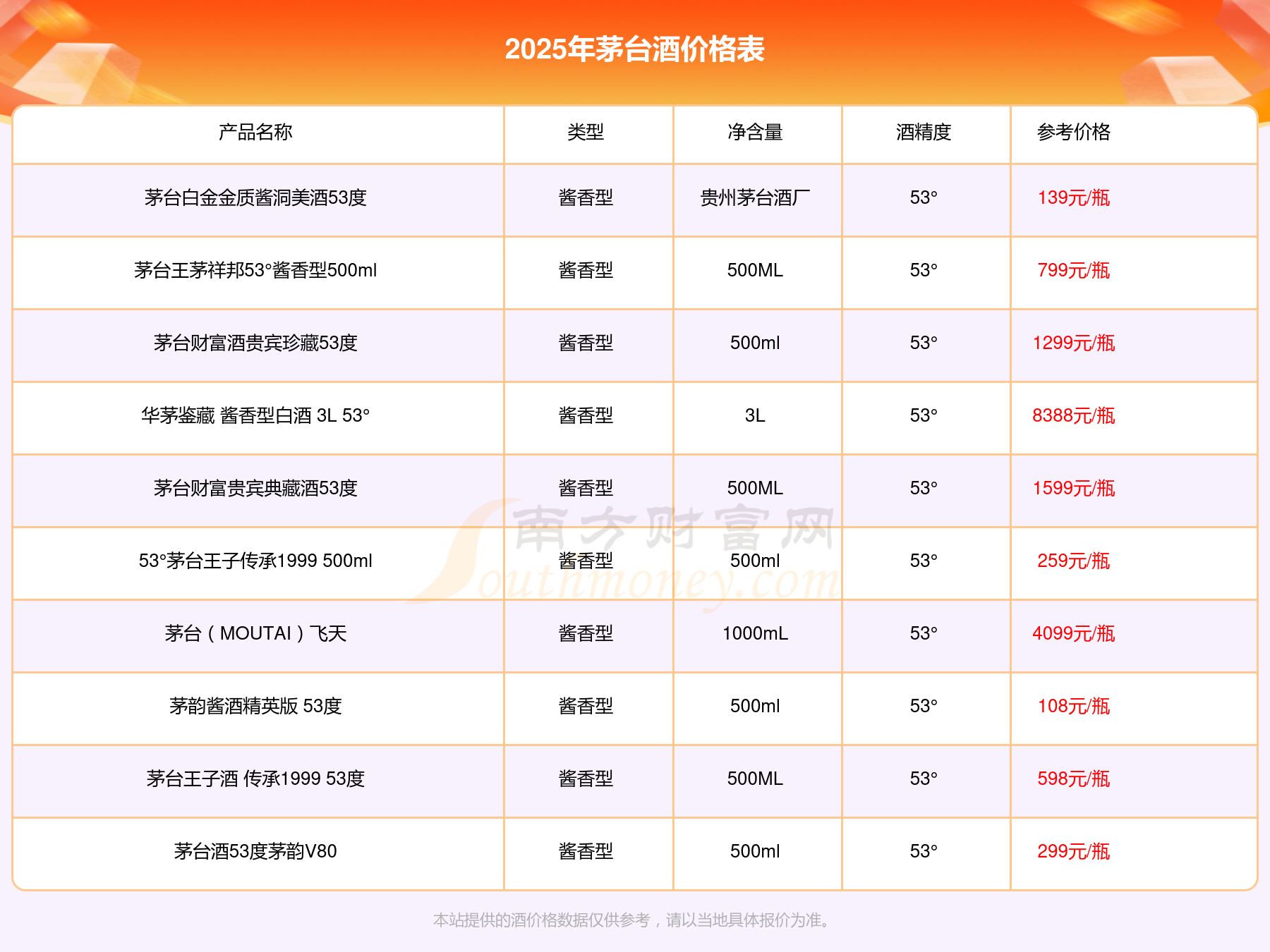 2025年茅台酒价格表

| 产品名称 | 类型 | 净含量 | 酒精度 | 参考价格 |
|---|---|---|---|---|
| 茅台白金金质酱洞美酒53度 | 酱香型 | 贵州茅台酒厂 | 53° | 139元/瓶 |
| 茅台王茅祥邦53°酱香型500ml | 酱香型 | 500ML | 53° | 799元/瓶 |
| 茅台财富酒贵宾珍藏53度 | 酱香型 | 500ml | 53° | 1299元/瓶 |
| 华茅鉴藏 酱香型白酒 3L 53° | 酱香型 | 3L | 53° | 8388元/瓶 |
| 茅台财富贵宾典藏酒53度 | 酱香型 | 500ML | 53° | 1599元/瓶 |
| 53°茅台王子传承1999 500ml | 酱香型 | 500ml | 53° | 259元/瓶 |
| 茅台（MOUTAI）飞天 | 酱香型 | 1000mL | 53° | 4099元/瓶 |
| 茅韵酱酒精英版 53度 | 酱香型 | 500ml | 53° | 108元/瓶 |
| 茅台王子酒 传承1999 53度 | 酱香型 | 500ML | 53° | 598元/瓶 |
| 茅台酒53度茅韵V80 | 酱香型 | 500ml | 53° | 299元/瓶 |

本站提供的酒价格数据仅供参考，请以当地具体报价为准。

南方财富网
Southmoney.com